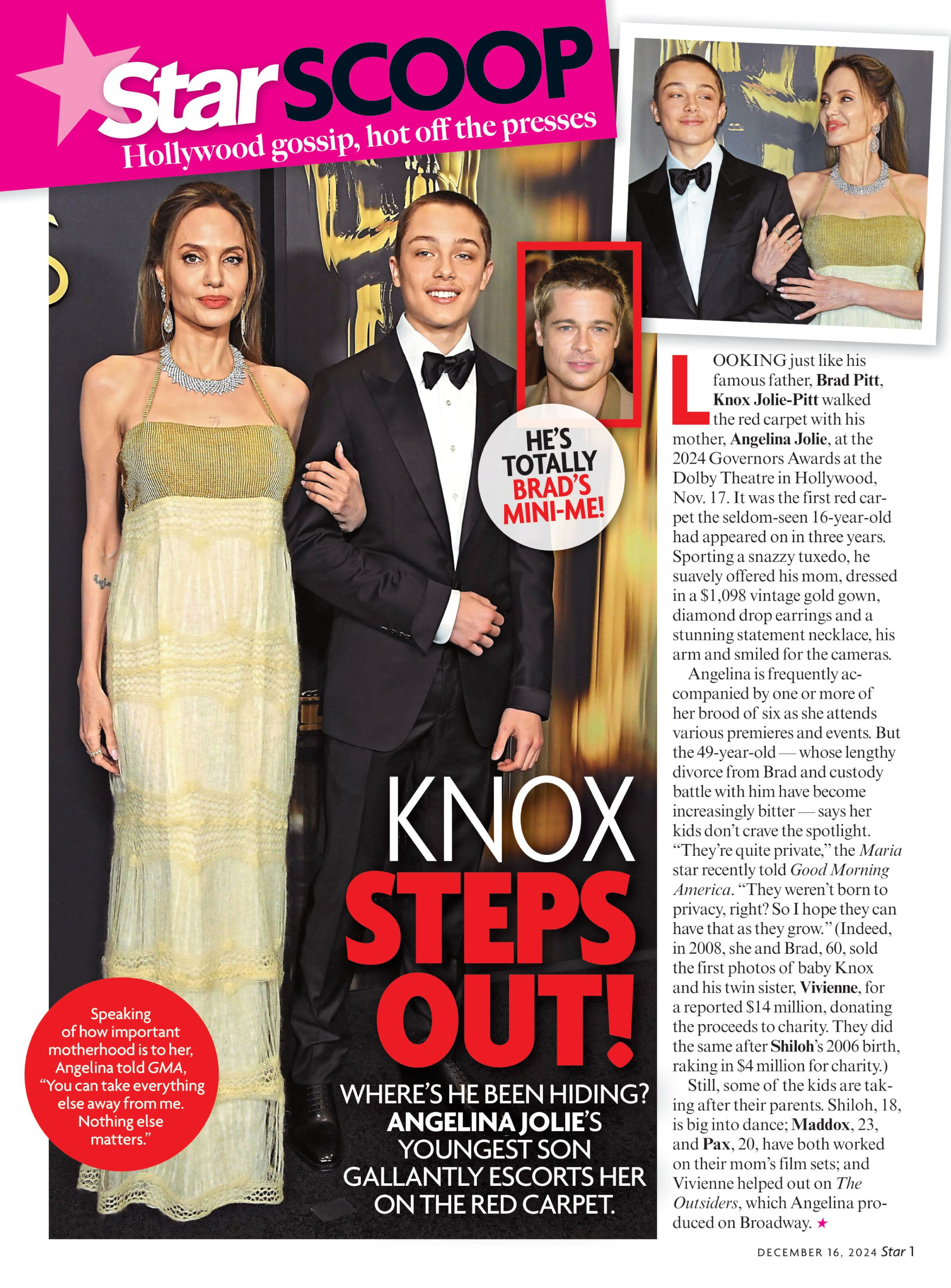 Star SCOOP
Hollywood gossip, hot off the presses

HE'S TOTALLY BRAD'S MINI-ME!

KNOX STEPS OUT!

WHERE'S HE BEEN HIDING? ANGELINA JOLIE'S YOUNGEST SON GALLANTLY ESCORTS HER ON THE RED CARPET.

Speaking of how important motherhood is to her, Angelina told GMA, "You can take everything else away from me. Nothing else matters."

LOOKING just like his famous father, Brad Pitt, Knox Jolie-Pitt walked the red carpet with his mother, Angelina Jolie, at the 2024 Governors Awards at the Dolby Theatre in Hollywood, Nov. 17. It was the first red carpet the seldom-seen 16-year-old had appeared on in three years. Sporting a snazzy tuxedo, he suavely offered his mom, dressed in a $1,098 vintage gold gown, diamond drop earrings and a stunning statement necklace, his arm and smiled for the cameras.

Angelina is frequently accompanied by one or more of her brood of six as she attends various premieres and events. But the 49-year-old — whose lengthy divorce from Brad and custody battle with him have become increasingly bitter — says her kids don't crave the spotlight. "They're quite private," the Maria star recently told Good Morning America. "They weren't born to privacy, right? So I hope they can have that as they grow." (Indeed, in 2008, she and Brad, 60, sold the first photos of baby Knox and his twin sister, Vivienne, for a reported $14 million, donating the proceeds to charity. They did the same after Shiloh's 2006 birth, raking in $4 million for charity.)

Still, some of the kids are taking after their parents. Shiloh, 18, is big into dance; Maddox, 23, and Pax, 20, have both worked on their mom's film sets; and Vivienne helped out on The Outsiders, which Angelina produced on Broadway. ★

DECEMBER 16, 2024 Star 1